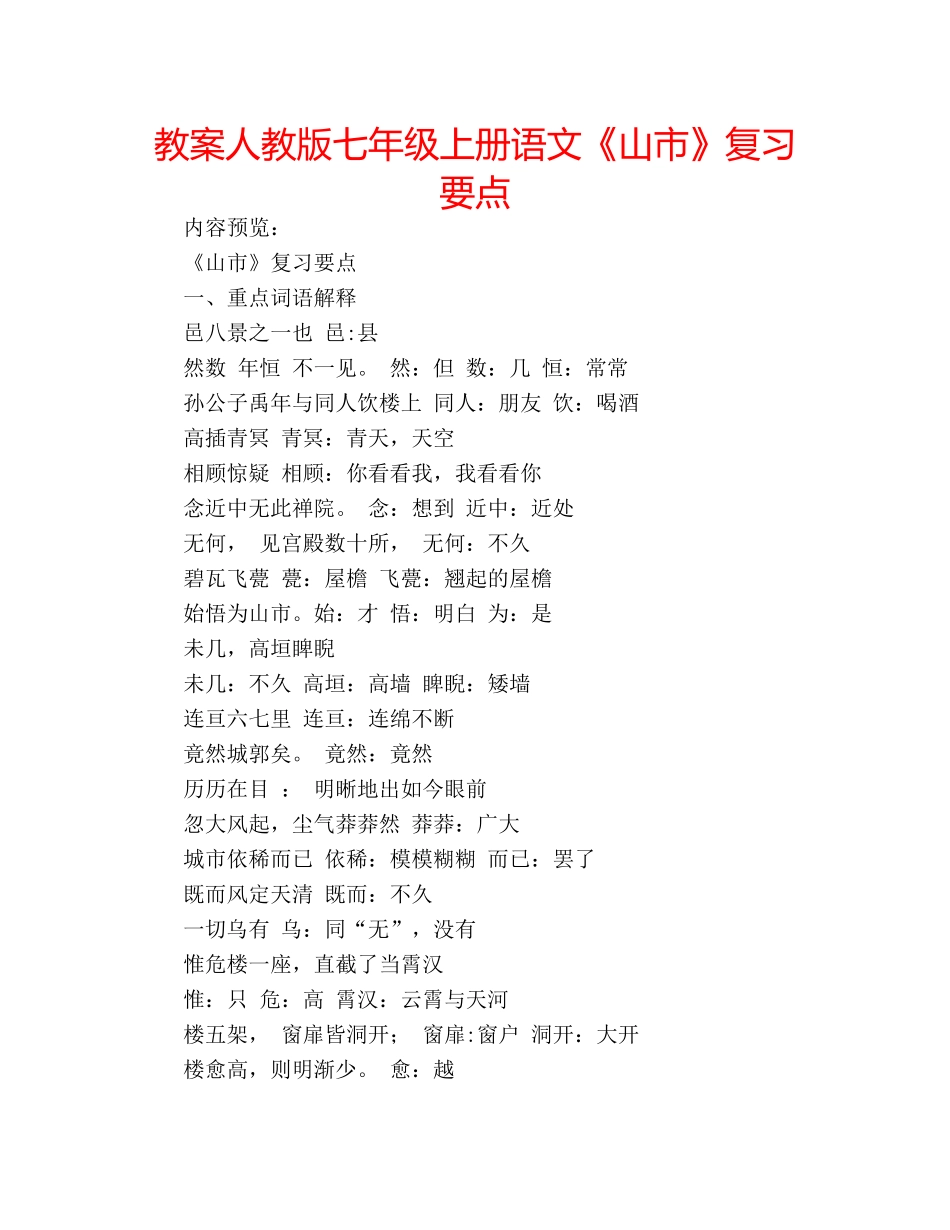 教案人教版七年级上册语文《山市》复习要点

内容预览：

《山市》复习要点

一、重点词语解释

邑八景之一也 邑:县

然数 年恒 不一见。 然：但 数：几 恒：常常

孙公子禹年与同人饮楼上 同人：朋友 饮：喝酒

高插青冥 青冥：青天，天空

相顾惊疑 相顾：你看看我，我看看你

念近中无此禅院。 念：想到 近中：近处

无何， 见宫殿数十所， 无何：不久

碧瓦飞甍 甍：屋檐 飞甍：翘起的屋檐

始悟为山市。始：才 悟：明白 为：是

未几，高垣睥睨

未几：不久 高垣：高墙 睥睨：矮墙

连亘六七里 连亘：连绵不断

竟然城郭矣。 竟然：竟然

历历在目 ： 明晰地出如今眼前

忽大风起，尘气莽莽然 莽莽：广大

城市依稀而已 依稀：模模糊糊 而已：罢了

既而风定天清 既而：不久

一切乌有 乌：同“无”，没有

惟危楼一座，直截了当霄汉

惟：只 危：高 霄汉：云霄与天河

楼五架， 窗扉皆洞开； 窗扉:窗户 洞开：大开

楼愈高，则明渐少。 愈：越